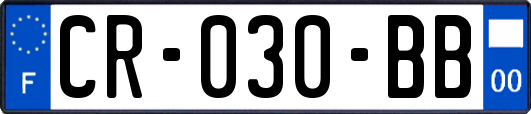 F

CR-030-BB

00